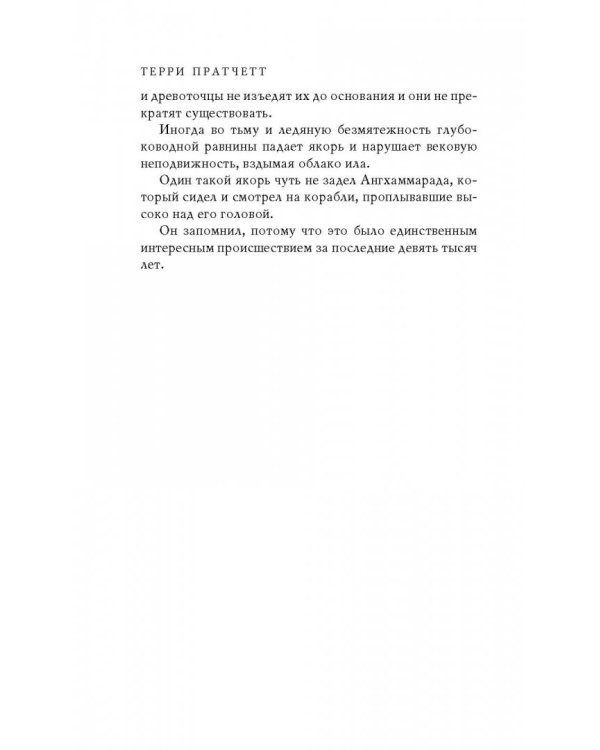 ТЕРРИ ПРАТЧЕТТ

и древоточцы не изъедят их до основания и они не прекратят существовать.

Иногда во тьму и ледяную безмятежность глубоководной равнины падает якорь и нарушает вековую неподвижность, вздымая облако ила.

Один такой якорь чуть не задел Ангхаммарада, который сидел и смотрел на корабли, проплывавшие высоко над его головой.

Он запомнил, потому что это было единственным интересным происшествием за последние девять тысяч лет.